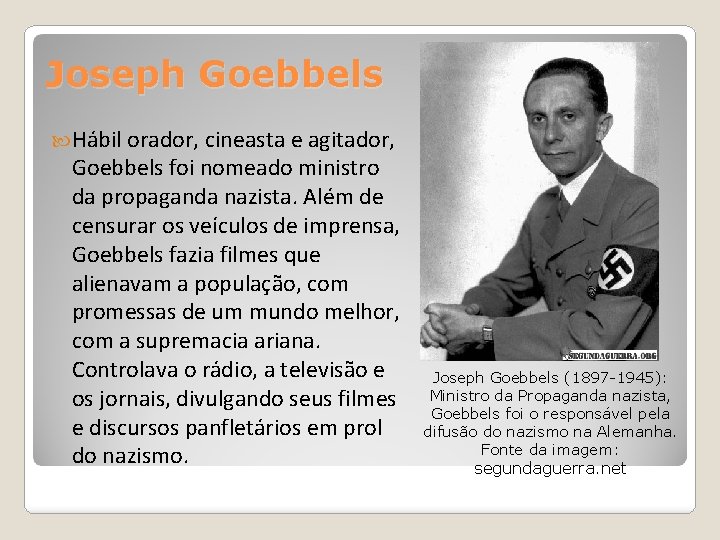 Joseph Goebbels

Hábil orador, cineasta e agitador, Goebbels foi nomeado ministro da propaganda nazista. Além de censurar os veículos de imprensa, Goebbels fazia filmes que alienavam a população, com promessas de um mundo melhor, com a supremacia ariana. Controlava o rádio, a televisão e os jornais, divulgando seus filmes e discursos panfletários em prol do nazismo.

SEGUNDAGUERRA.ORG

Joseph Goebbels (1897-1945): Ministro da Propaganda nazista, Goebbels foi o responsável pela difusão do nazismo na Alemanha. Fonte da imagem: segundaguerra.net